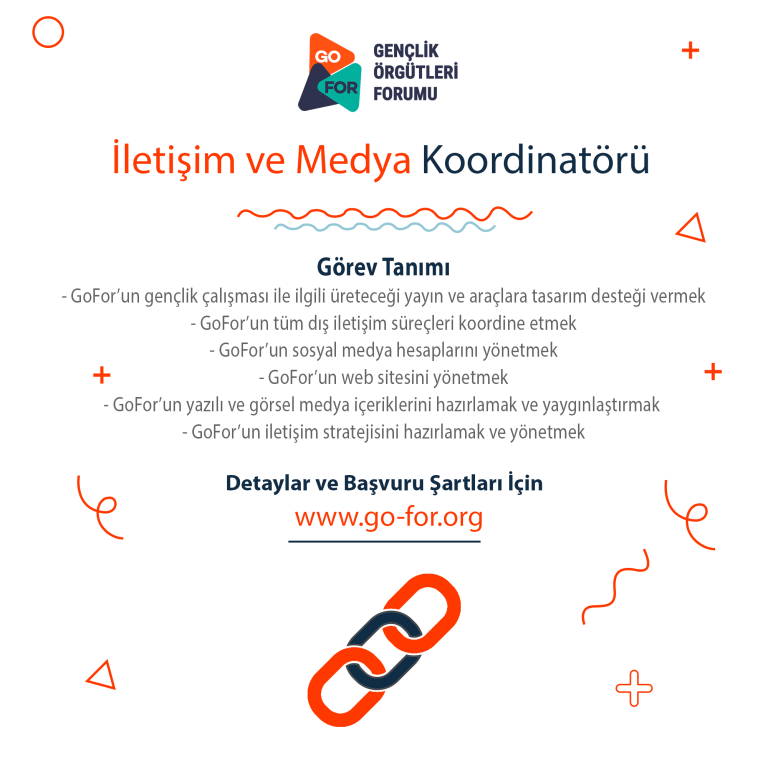 GO FOR
GENÇLİK ÖRGÜTLERİ FORUMU

İletişim ve Medya Koordinatörü

Görev Tanımı
- GoFor'un gençlik çalışması ile ilgili üreteceği yayın ve araçlara tasarım desteği vermek
- GoFor'un tüm dış iletişim süreçleri koordine etmek
- GoFor'un sosyal medya hesaplarını yönetmek
- GoFor'un web sitesini yönetmek
- GoFor'un yazılı ve görsel medya içeriklerini hazırlamak ve yaygınlaştırmak
- GoFor'un iletişim stratejisini hazırlamak ve yönetmek

Detaylar ve Başvuru Şartları İçin
www.go-for.org